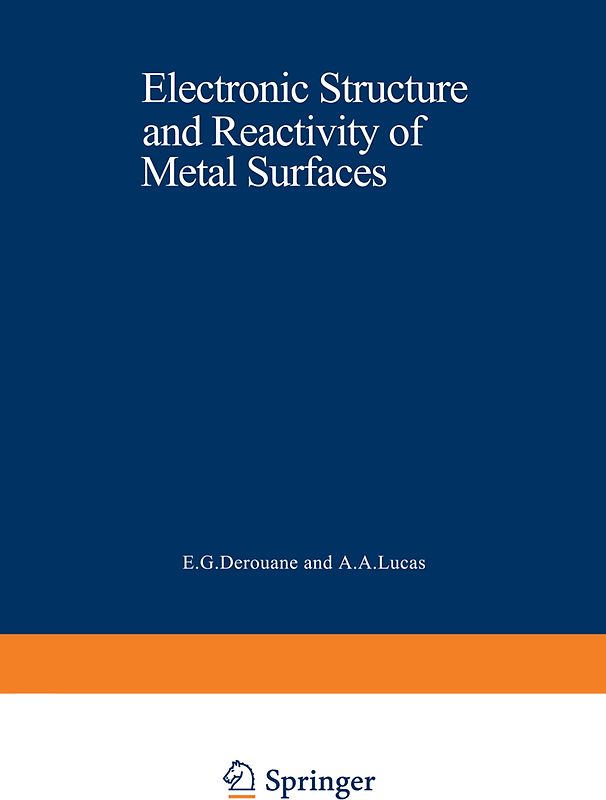 Electronic Structure and Reactivity of Metal Surfaces

E.G.Derouane and A.A.Lucas

Springer